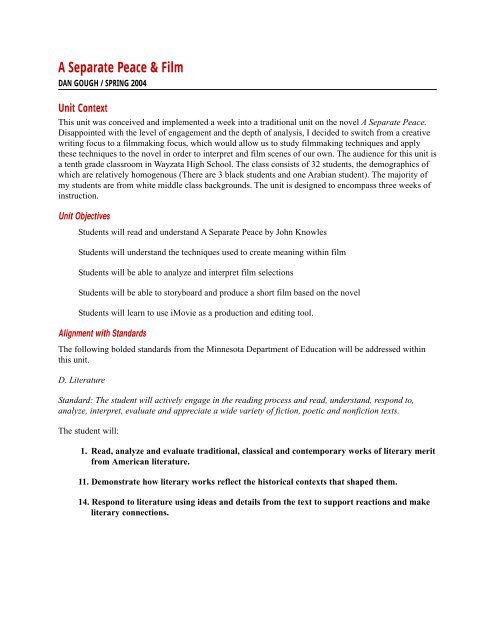 A Separate Peace & Film
DAN GOUGH / SPRING 2004

Unit Context

This unit was conceived and implemented a week into a traditional unit on the novel A Separate Peace. Disappointed with the level of engagement and the depth of analysis, I decided to switch from a creative writing focus to a filmmaking focus, which would allow us to study filmmaking techniques and apply these techniques to the novel in order to interpret and film scenes of our own. The audience for this unit is a tenth grade classroom in Wayzata High School. The class consists of 32 students, the demographics of which are relatively homogenous (There are 3 black students and one Arabian student). The majority of my students are from white middle class backgrounds. The unit is designed to encompass three weeks of instruction.

Unit Objectives

Students will read and understand A Separate Peace by John Knowles

Students will understand the techniques used to create meaning within film

Students will be able to analyze and interpret film selections

Students will be able to storyboard and produce a short film based on the novel

Students will learn to use iMovie as a production and editing tool.

Alignment with Standards

The following bolded standards from the Minnesota Department of Education will be addressed within this unit.

D. Literature

Standard: The student will actively engage in the reading process and read, understand, respond to, analyze, interpret, evaluate and appreciate a wide variety of fiction, poetic and nonfiction texts.

The student will:

1. Read, analyze and evaluate traditional, classical and contemporary works of literary merit from American literature.

11. Demonstrate how literary works reflect the historical contexts that shaped them.

14. Respond to literature using ideas and details from the text to support reactions and make literary connections.